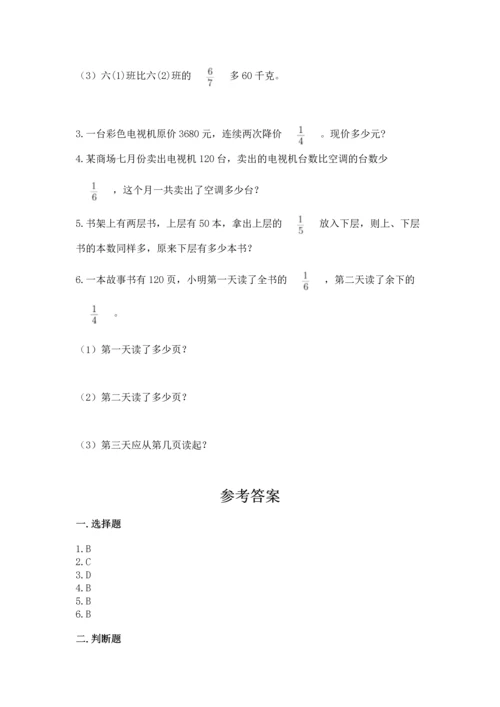 （3）六(1)班比六(2)班的 $\frac{6}{7}$ 多 60 千克。

3. 一台彩色电视机原价 3680 元，连续两次降价 $\frac{1}{4}$ 。现价多少元？

4. 某商场七月份卖出电视机 120 台，卖出的电视机台数比空调的台数少 $\frac{1}{6}$ ，这个月一共卖出了空调多少台？

5. 书架上有两层书，上层有 50 本，拿出上层的 $\frac{1}{5}$ 放入下层，则上、下层书的本数同样多，原来下层有多少本书？

6. 一本故事书有 120 页，小明第一天读了全书的 $\frac{1}{6}$ ，第二天读了余下的 $\frac{1}{4}$ 。

（1）第一天读了多少页？

（2）第二天读了多少页？

（3）第三天应从第几页读起？

参考答案

一. 选择题

1. B
2. C
3. D
4. B
5. B
6. B

二. 判断题